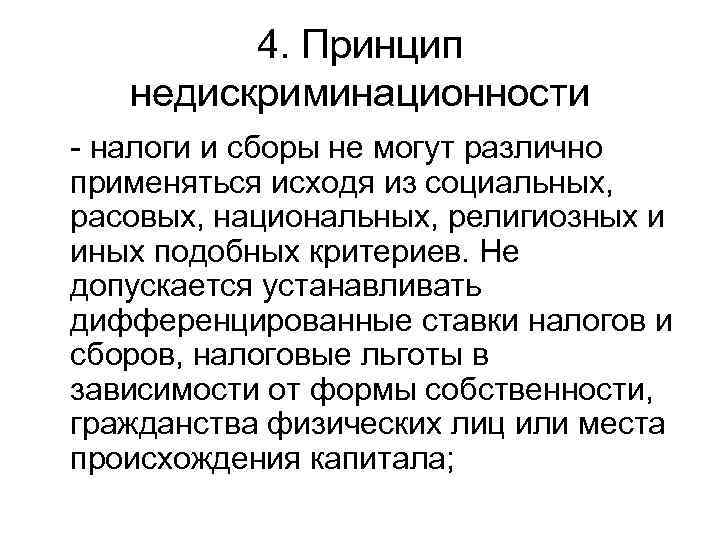 4. Принцип недискриминационности

- налоги и сборы не могут различно применяться исходя из социальных, расовых, национальных, религиозных и иных подобных критериев. Не допускается устанавливать дифференцированные ставки налогов и сборов, налоговые льготы в зависимости от формы собственности, гражданства физических лиц или места происхождения капитала;